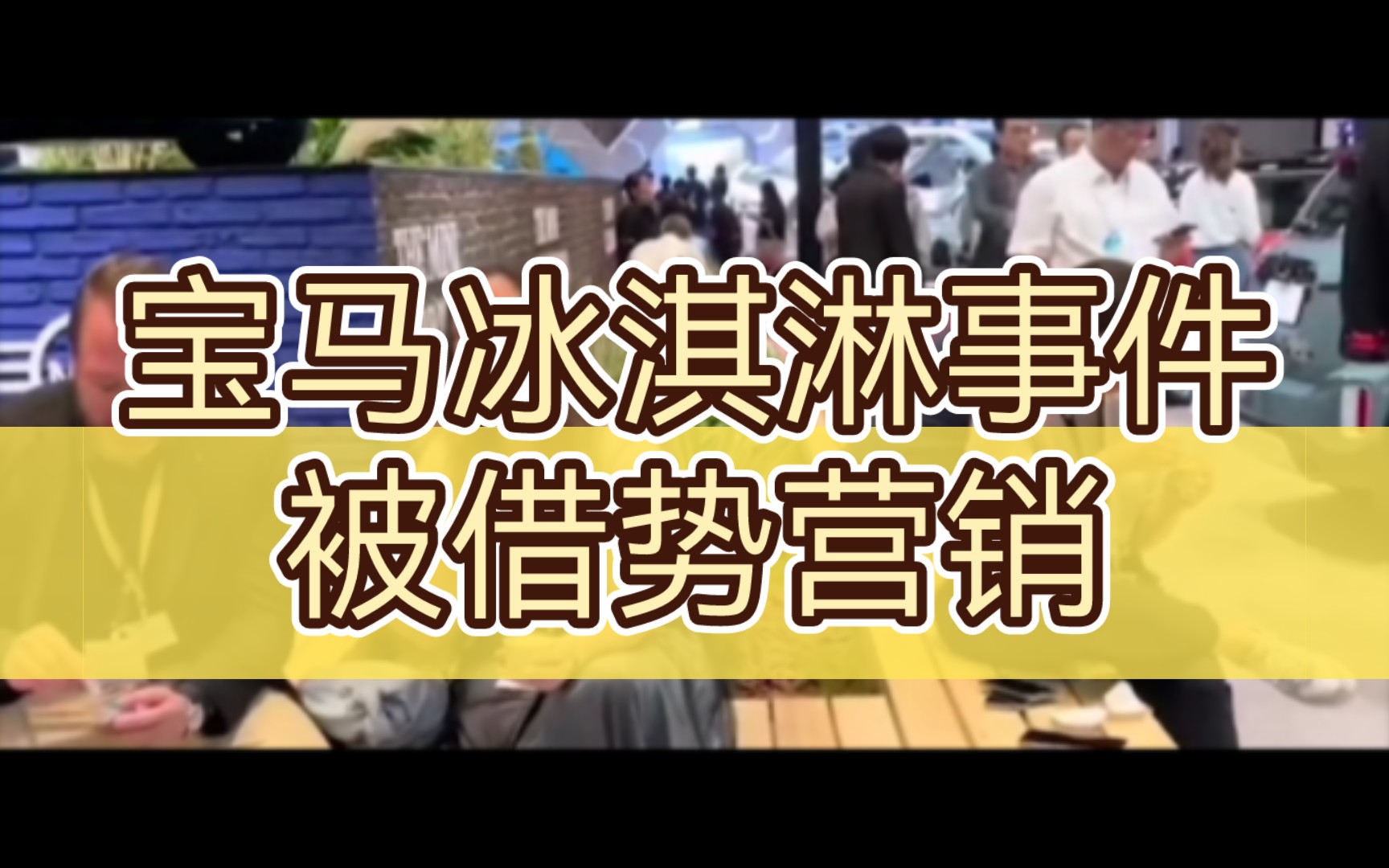 宝马冰淇淋事件
被借势营销